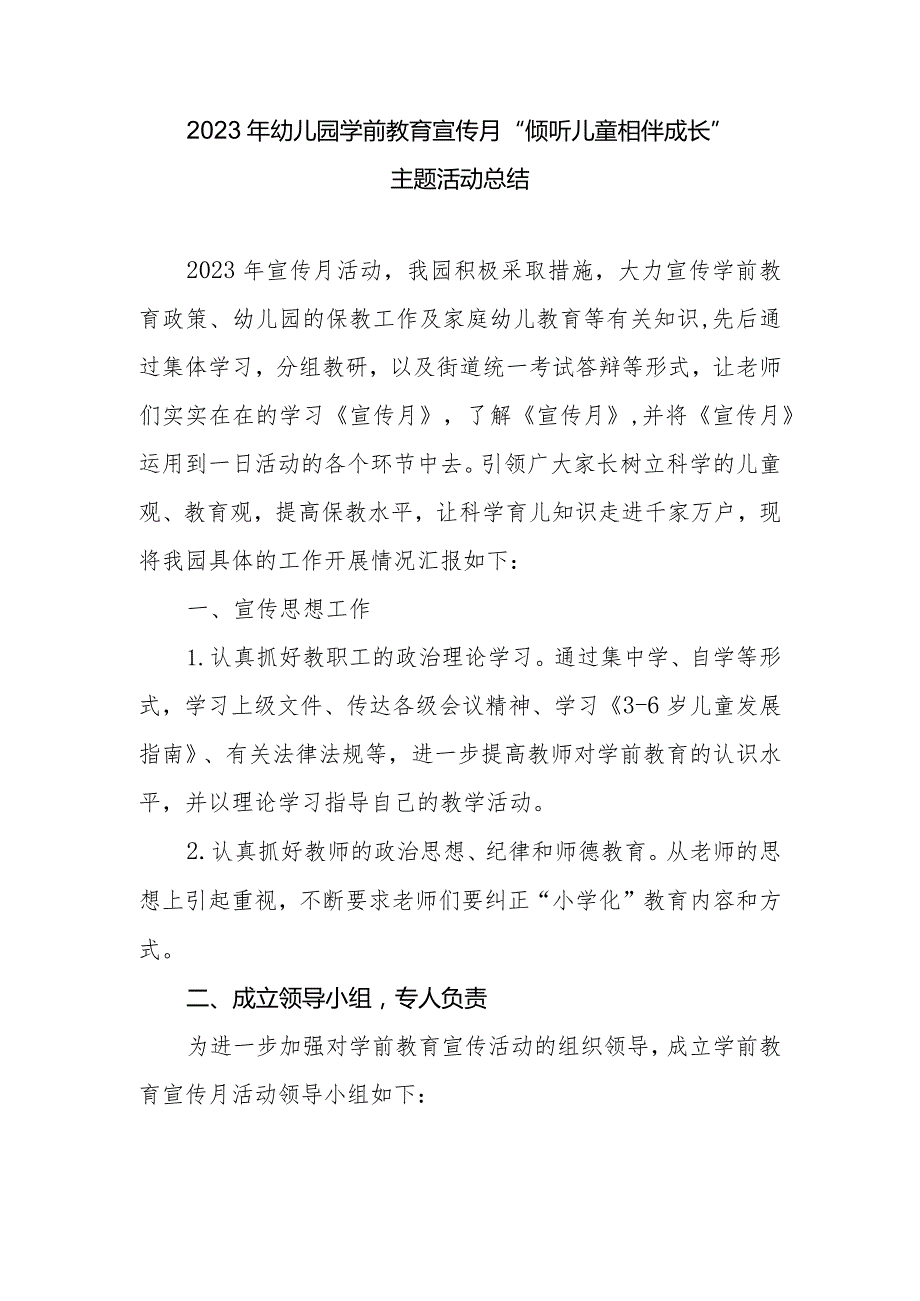 2023年幼儿园学前教育宣传月“倾听儿童相伴成长”主题活动总结

2023年宣传月活动，我园积极采取措施，大力宣传学前教育政策、幼儿园的保教工作及家庭幼儿教育等有关知识,先后通过集体学习，分组教研，以及街道统一考试答辩等形式，让老师们实实在在的学习《宣传月》，了解《宣传月》,并将《宣传月》运用到一日活动的各个环节中去。引领广大家长树立科学的儿童观、教育观，提高保教水平，让科学育儿知识走进千家万户，现将我园具体的工作开展情况汇报如下：

一、宣传思想工作

1.认真抓好教职工的政治理论学习。通过集中学、自学等形式，学习上级文件、传达各级会议精神、学习《3-6岁儿童发展指南》、有关法律法规等，进一步提高教师对学前教育的认识水平，并以理论学习指导自己的教学活动。

2.认真抓好教师的政治思想、纪律和师德教育。从老师的思想上引起重视，不断要求老师们要纠正“小学化”教育内容和方式。

二、成立领导小组，专人负责

为进一步加强对学前教育宣传活动的组织领导，成立学前教育宣传月活动领导小组如下：